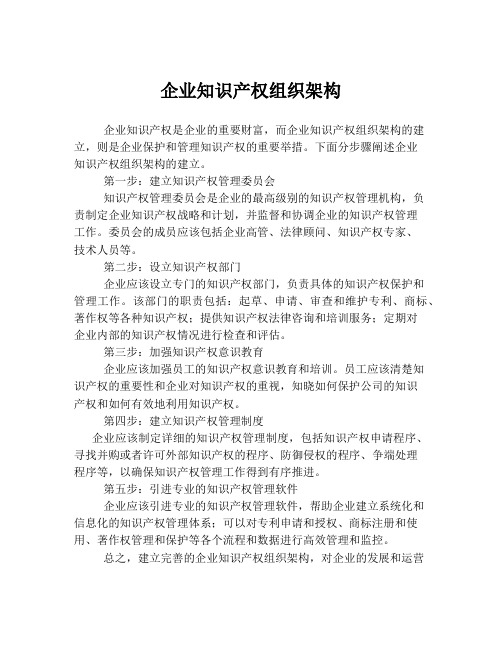 企业知识产权组织架构

企业知识产权是企业的重要财富，而企业知识产权组织架构的建立，则是企业保护和管理知识产权的重要举措。下面分步骤阐述企业知识产权组织架构的建立。

第一步：建立知识产权管理委员会

知识产权管理委员会是企业的最高级别的知识产权管理机构，负责制定企业知识产权战略和计划，并监督和协调企业的知识产权管理工作。委员会的成员应该包括企业高管、法律顾问、知识产权专家、技术人员等。

第二步：设立知识产权部门

企业应该设立专门的知识产权部门，负责具体的知识产权保护和管理工作。该部门的职责包括：起草、申请、审查和维护专利、商标、著作权等各种知识产权；提供知识产权法律咨询和培训服务；定期对企业内部的知识产权情况进行检查和评估。

第三步：加强知识产权意识教育

企业应该加强员工的知识产权意识教育和培训。员工应该清楚知识产权的重要性和企业对知识产权的重视，知晓如何保护公司的知识产权和如何有效地利用知识产权。

第四步：建立知识产权管理制度

企业应该制定详细的知识产权管理制度，包括知识产权申请程序、寻找并购或者许可外部知识产权的程序、防御侵权的程序、争端处理程序等，以确保知识产权管理工作得到有序推进。

第五步：引进专业的知识产权管理软件

企业应该引进专业的知识产权管理软件，帮助企业建立系统化和信息化的知识产权管理体系；可以对专利申请和授权、商标注册和使用、著作权管理和保护等各个流程和数据进行高效管理和监控。

总之，建立完善的企业知识产权组织架构，对企业的发展和运营